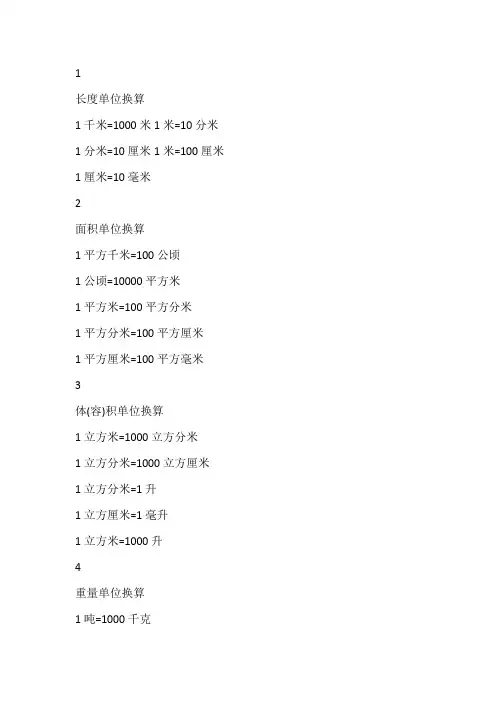 1

长度单位换算

1 千米=1000 米 1 米=10 分米

1 分米=10 厘米 1 米=100 厘米

1 厘米=10 毫米

2

面积单位换算

1 平方千米=100 公顷

1 公顷=10000 平方米

1 平方米=100 平方分米

1 平方分米=100 平方厘米

1 平方厘米=100 平方毫米

3

体(容)积单位换算

1 立方米=1000 立方分米

1 立方分米=1000 立方厘米

1 立方分米=1 升

1 立方厘米=1 毫升

1 立方米=1000 升

4

重量单位换算

1 吨=1000 千克